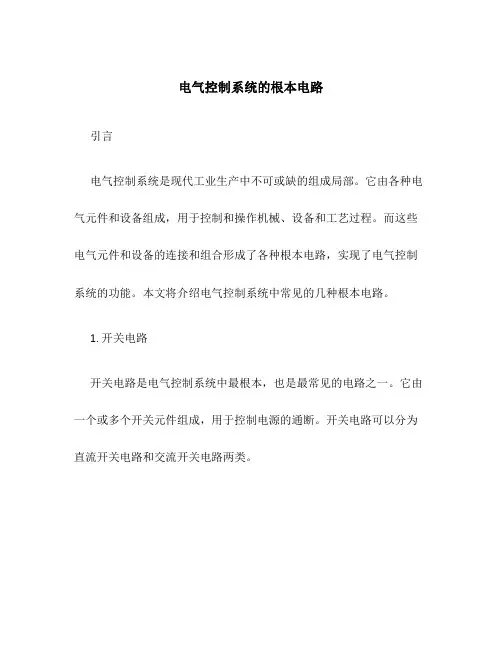 电气控制系统的根本电路

引言

电气控制系统是现代工业生产中不可或缺的组成局部。它由各种电气元件和设备组成，用于控制和操作机械、设备和工艺过程。而这些电气元件和设备的连接和组合形成了各种根本电路，实现了电气控制系统的功能。本文将介绍电气控制系统中常见的几种根本电路。

1. 开关电路

开关电路是电气控制系统中最根本，也是最常见的电路之一。它由一个或多个开关元件组成，用于控制电源的通断。开关电路可以分为直流开关电路和交流开关电路两类。